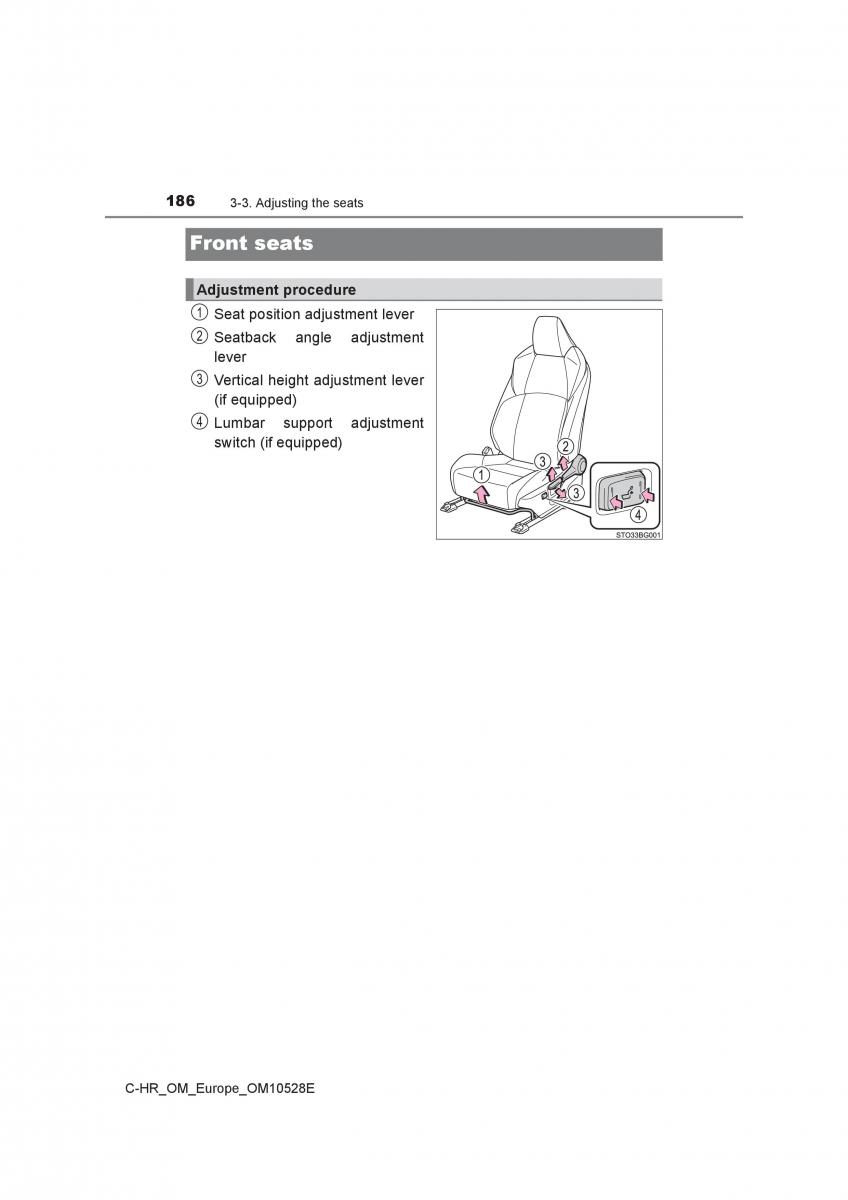 186 3-3. Adjusting the seats

Front seats

Adjustment procedure

1 Seat position adjustment lever
2 Seatback angle adjustment lever
3 Vertical height adjustment lever (if equipped)
4 Lumbar support adjustment switch (if equipped)

1 2 3 3 4

STO33BG001

C-HR_OM_Europe_OM10528E